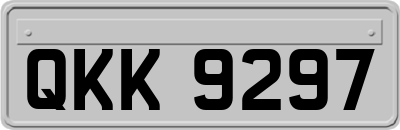 QKK 9297